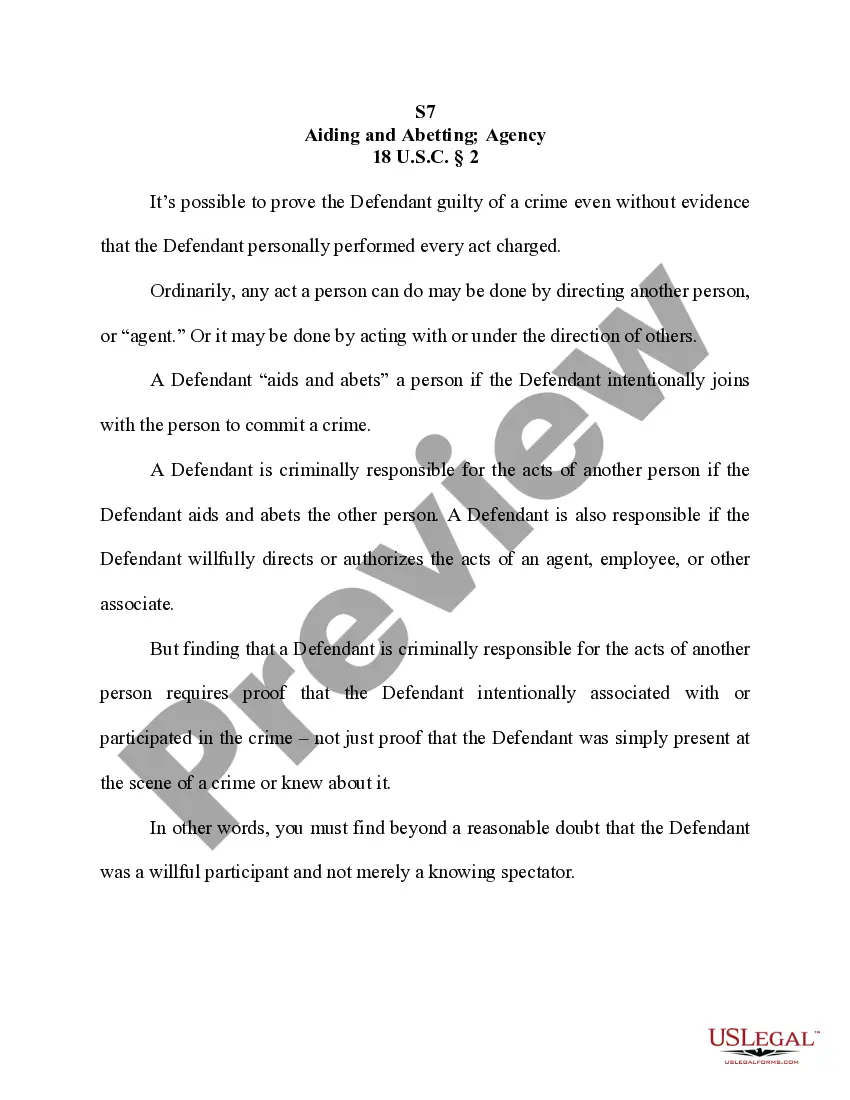 S7
Aiding and Abetting; Agency
18 U.S.C. § 2

It's possible to prove the Defendant guilty of a crime even without evidence that the Defendant personally performed every act charged.

Ordinarily, any act a person can do may be done by directing another person, or "agent." Or it may be done by acting with or under the direction of others.

A Defendant "aids and abets" a person if the Defendant intentionally joins with the person to commit a crime.

A Defendant is criminally responsible for the acts of another person if the Defendant aids and abets the other person. A Defendant is also responsible if the Defendant willfully directs or authorizes the acts of an agent, employee, or other associate.

But finding that a Defendant is criminally responsible for the acts of another person requires proof that the Defendant intentionally associated with or participated in the crime – not just proof that the Defendant was simply present at the scene of a crime or knew about it.

In other words, you must find beyond a reasonable doubt that the Defendant was a willful participant and not merely a knowing spectator.

Preview

USLEGAL™
USLEGALFORMS.COM